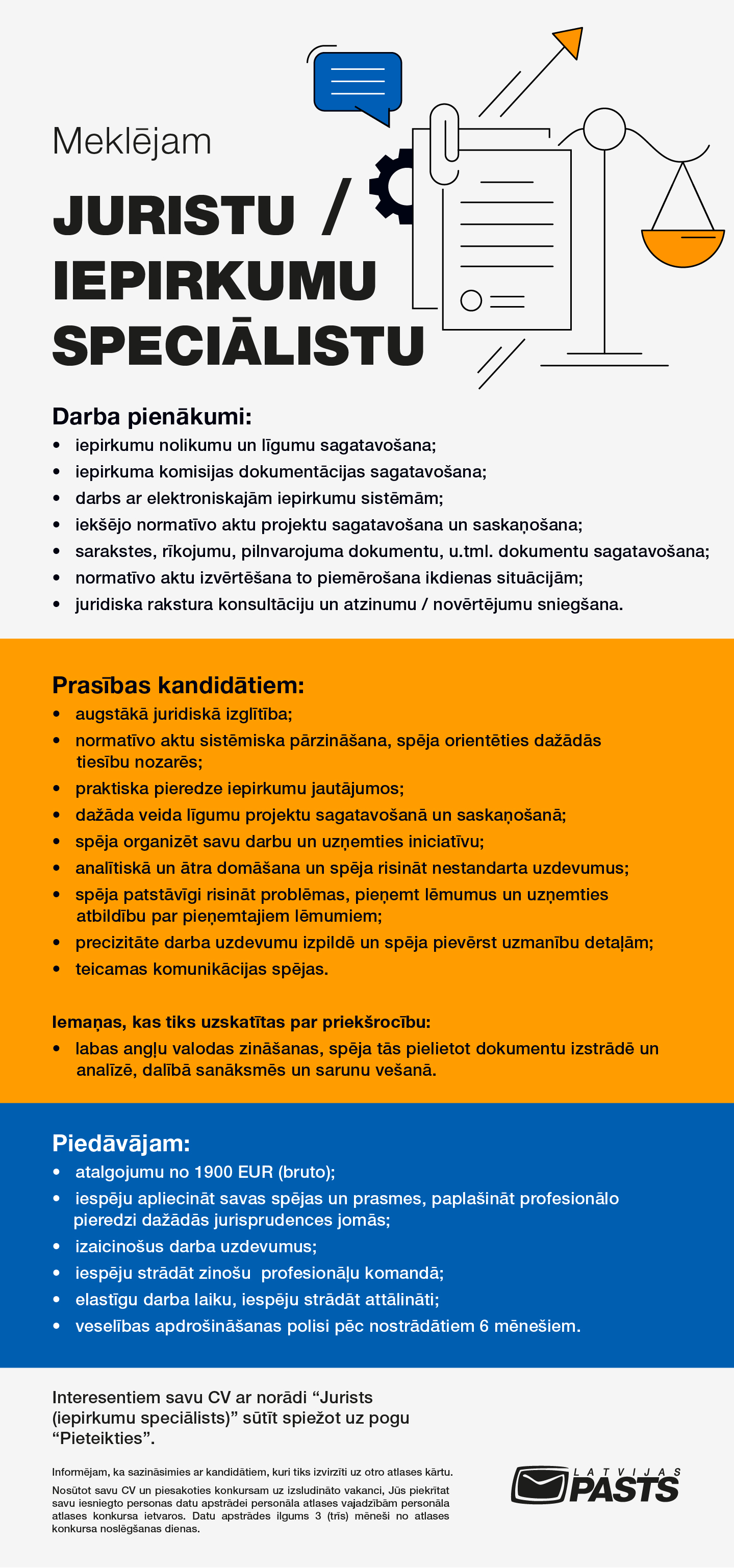 Meklējam

JURISTU / IEPIRKUMU SPECIĀLISTU

Darba pienākumi:
• iepirkumu nolikumu un līgumu sagatavošana;
• iepirkuma komisijas dokumentācijas sagatavošana;
• darbs ar elektroniskajām iepirkumu sistēmām;
• iekšējo normatīvo aktu projektu sagatavošana un saskaņošana;
• sarakstes, rīkojumu, pilnvarojuma dokumentu, u.tml. dokumentu sagatavošana;
• normatīvo aktu izvērtēšana to piemērošana ikdienas situācijām;
• juridiska rakstura konsultāciju un atzinumu / novērtējumu sniegšana.

Prasības kandidātiem:
• augstākā juridiskā izglītība;
• normatīvo aktu sistēmiska pārzināšana, spēja orientēties dažādās tiesību nozarēs;
• praktiska pieredze iepirkumu jautājumos;
• dažāda veida līgumu projektu sagatavošanā un saskaņošanā;
• spēja organizēt savu darbu un uzņemties iniciatīvu;
• analītiskā un ātra domāšana un spēja risināt nestandarta uzdevumus;
• spēja patstāvīgi risināt problēmas, pieņemt lēmumus un uzņemties atbildību par pieņemtajiem lēmumiem;
• precizitāte darba uzdevumu izpildē un spēja pievērst uzmanību detaļām;
• teicamas komunikācijas spējas.

Iemaņas, kas tiks uzskatītas par priekšrocību:
• labas angļu valodas zināšanas, spēja tās pielietot dokumentu izstrādē un analīzē, dalībā sanāksmēs un sarunu vešanā.

Piedāvājam:
• atalgojumu no 1900 EUR (bruto);
• iespēju apliecināt savas spējas un prasmes, paplašināt profesionālo pieredzi dažādās jurisprudences jomās;
• izaicinošus darba uzdevumus;
• iespēju strādāt zinošu profesionāļu komandā;
• elastīgu darba laiku, iespēju strādāt attālināti;
• veselības apdrošināšanas polisi pēc nostrādātiem 6 mēnešiem.

Interesentiem savu CV ar norādi “Jurists (iepirkumu speciālists)” sūtīt spiežot uz pogu “Pieteikties”.

Informējam, ka sazināsimies ar kandidātiem, kuri tiks izvirzīti uz otro atlases kārtu.

Nosūtot savu CV un piesakoties konkursam uz izsludināto vakanci, Jūs piekrītat savu iesniegto personas datu apstrādei personāla atlases vajadzībām personāla atlases konkursa ietvaros. Datu apstrādes ilgums 3 (trīs) mēneši no atlases konkursa noslēgšanas dienas.

LATVIJAS PASTS